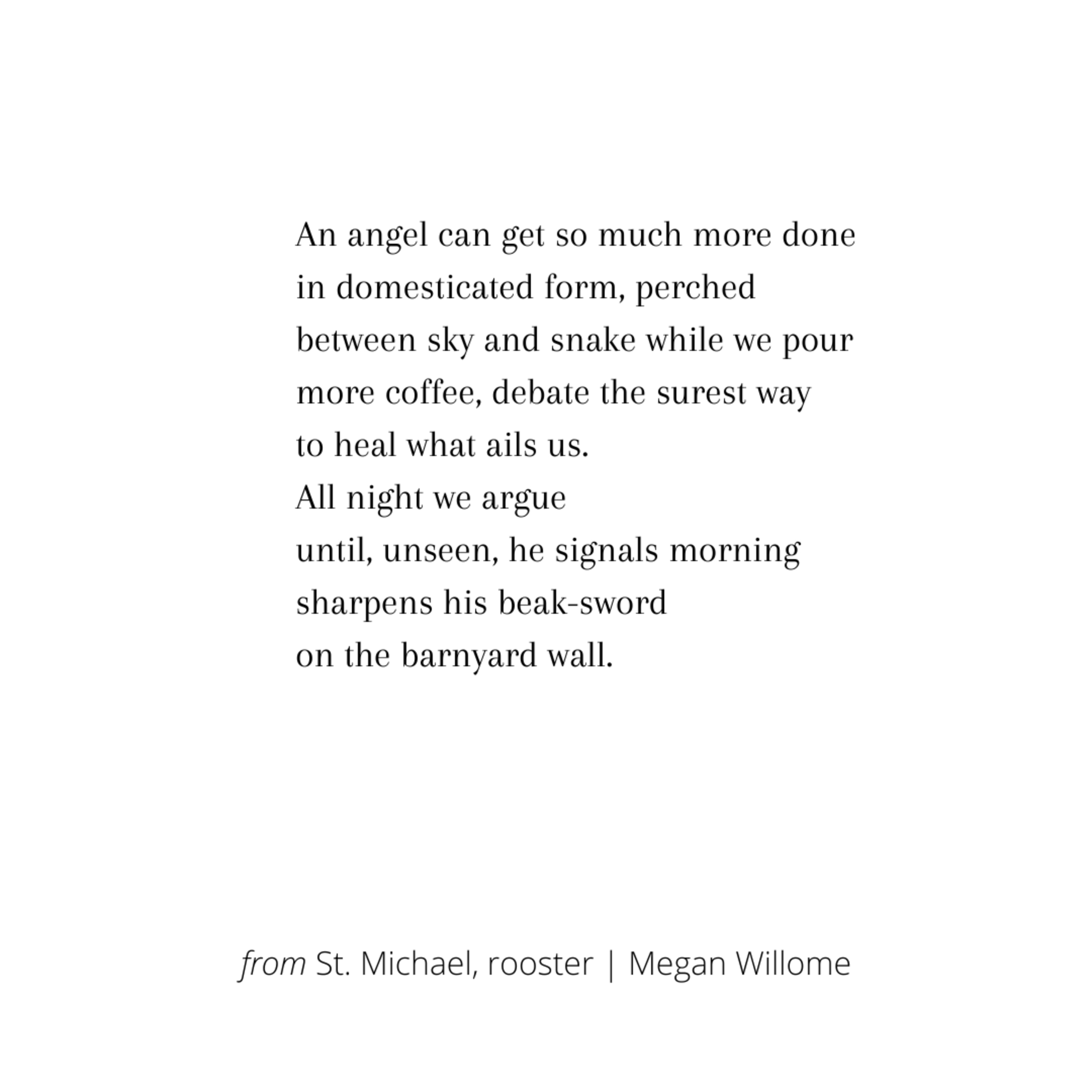 An angel can get so much more done
in domesticated form, perched
between sky and snake while we pour
more coffee, debate the surest way
to heal what ails us.
All night we argue
until, unseen, he signals morning
sharpens his beak-sword
on the barnyard wall.

from St. Michael, rooster | Megan Willome